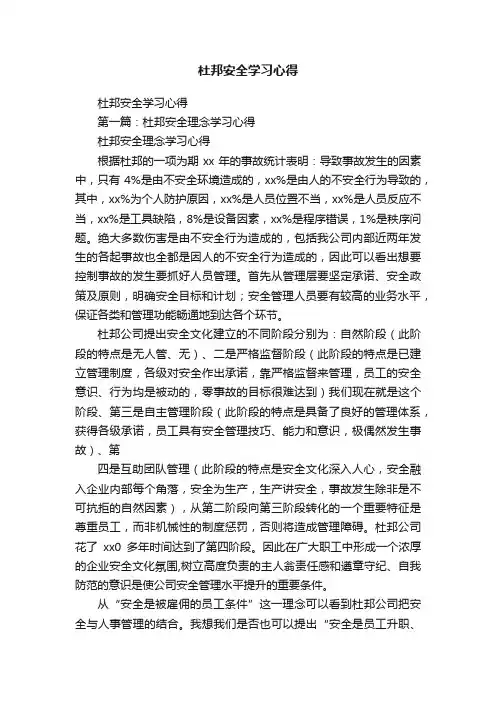 杜邦安全学习心得

杜邦安全学习心得

第一篇：杜邦安全理念学习心得

杜邦安全理念学习心得

根据杜邦的一项为期 xx 年的事故统计表明：导致事故发生的因素中，只有 4%是由不安全环境造成的，xx%是由人的不安全行为导致的，其中，xx%为个人防护原因，xx%是人员位置不当，xx%是人员反应不当，xx%是工具缺陷，8%是设备因素，xx%是程序错误，1%是秩序问题。绝大多数伤害是由不安全行为造成的，包括我公司内部近两年发生的各起事故也全都是因人的不安全行为造成的，因此可以看出想要控制事故的发生要抓好人员管理。首先从管理层要坚定承诺、安全政策及原则，明确安全目标和计划；安全管理人员要有较高的业务水平，保证各类和管理功能畅通地到达各个环节。

杜邦公司提出安全文化建立的不同阶段分别为：自然阶段（此阶段的特点是无人管、无）、二是严格监督阶段（此阶段的特点是已建立管理制度，各级对安全作出承诺，靠严格监督来管理，员工的安全意识、行为均是被动的，零事故的目标很难达到）我们现在就是这个阶段、第三是自主管理阶段（此阶段的特点是具备了良好的管理体系，获得各级承诺，员工具有安全管理技巧、能力和意识，极偶然发生事故）、第

四是互助团队管理（此阶段的特点是安全文化深入人心，安全融入企业内部每个角落，安全为生产，生产讲安全，事故发生除非是不可抗拒的自然因素），从第二阶段向第三阶段转化的一个重要特征是尊重员工，而非机械性的制度惩罚，否则将造成管理障碍。杜邦公司花了 xx0 多年时间达到了第四阶段。因此在广大职工中形成一个浓厚的企业安全文化氛围,树立高度负责的主人翁责任感和遵章守纪、自我防范的意识是使公司安全管理水平提升的重要条件。

从“安全是被雇佣的员工条件”这一理念可以看到杜邦公司把安全与人事管理的结合。我想我们是否也可以提出“安全是员工升职、